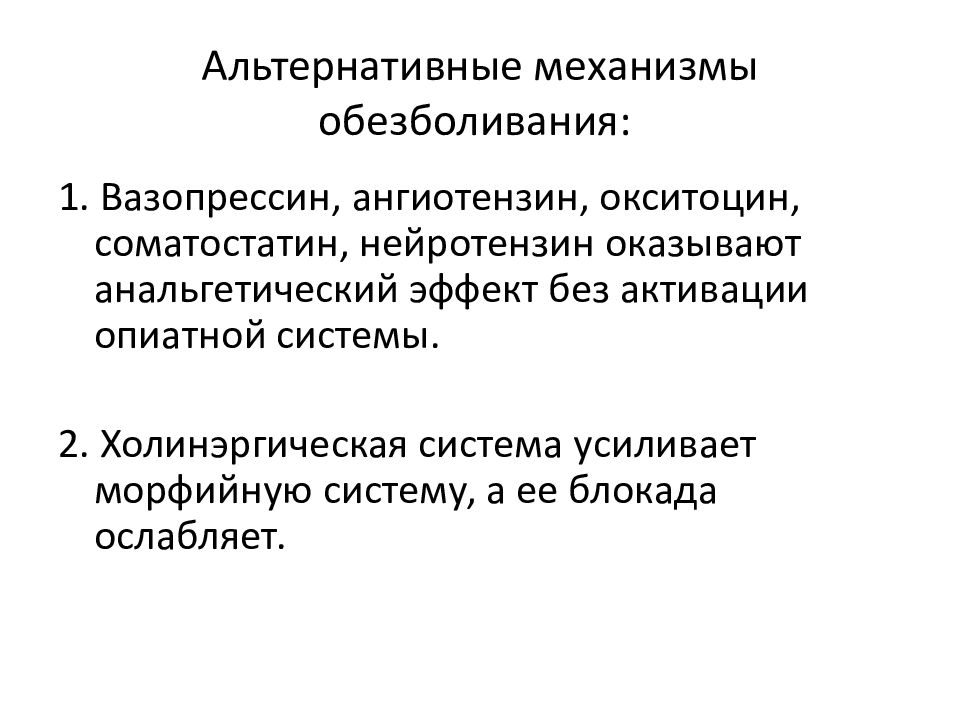 Альтернативные механизмы обезболивания:

1. Вазопрессин, ангиотензин, окситоцин, соматостатин, нейротензин оказывают анальгетический эффект без активации опиатной системы.

2. Холинэргическая система усиливает морфийную систему, а ее блокада ослабляет.